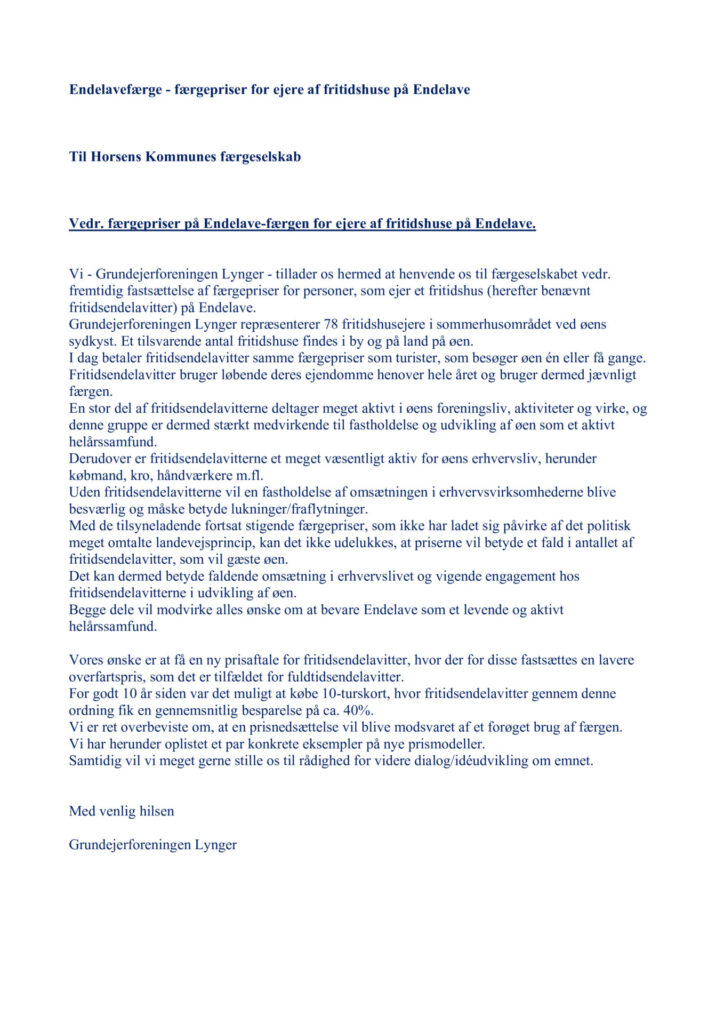 Endelavefærge - færgepriser for ejere af fritidshuse på Endelave

Til Horsens Kommunes færgeselskab

Vedr. færgepriser på Endelave-færgen for ejere af fritidshuse på Endelave.

Vi - Grundejerforeningen Lynger - tillader os hermed at henvende os til færgeselskabet vedr. fremtidig fastsættelse af færgepriser for personer, som ejer et fritidshus (herefter benævnt fritidsendelavitter) på Endelave.
Grundejerforeningen Lynger repræsenterer 78 fritidshusejere i sommerhusområdet ved øens sydkyst. Et tilsvarende antal fritidshuse findes i by og på land på øen.
I dag betaler fritidsendelavitter samme færgepriser som turister, som besøger øen én eller få gange.
Fritidsendelavitter bruger løbende deres ejendomme henover hele året og bruger dermed jævnligt færgen.
En stor del af fritidsendelavitterne deltager meget aktivt i øens foreningsliv, aktiviteter og virke, og denne gruppe er dermed stærkt medvirkende til fastholdelse og udvikling af øen som et aktivt helårssamfund.
Derudover er fritidsendelavitterne et meget væsentligt aktiv for øens erhvervsliv, herunder købmand, kro, håndværkere m.fl.
Uden fritidsendelavitterne vil en fastholdelse af omsætningen i erhvervsvirksomhederne blive besværlig og måske betyde lukninger/fraflytninger.
Med de tilsyneladende fortsat stigende færgepriser, som ikke har ladet sig påvirke af det politisk meget omtalte landevejsprincip, kan det ikke udelukkes, at priserne vil betyde et fald i antallet af fritidsendelavitter, som vil gæste øen.
Det kan dermed betyde faldende omsætning i erhvervslivet og vigende engagement hos fritidsendelavitterne i udvikling af øen.
Begge dele vil modvirke alles ønske om at bevare Endelave som et levende og aktivt helårssamfund.

Vores ønske er at få en ny prisaftale for fritidsendelavitter, hvor der for disse fastsættes en lavere overfartspris, som det er tilfældet for fuldtidsendelavitter.
For godt 10 år siden var det muligt at købe 10-turskort, hvor fritidsendelavitter gennem denne ordning fik en gennemsnitlig besparelse på ca. 40%.
Vi er ret overbeviste om, at en prisnedsættelse vil blive modsvaret af et forøget brug af færgen.
Vi har herunder oplistet et par konkrete eksempler på nye prismodeller.
Samtidig vil vi meget gerne stille os til rådighed for videre dialog/idéudvikling om emnet.

Med venlig hilsen

Grundejerforeningen Lynger